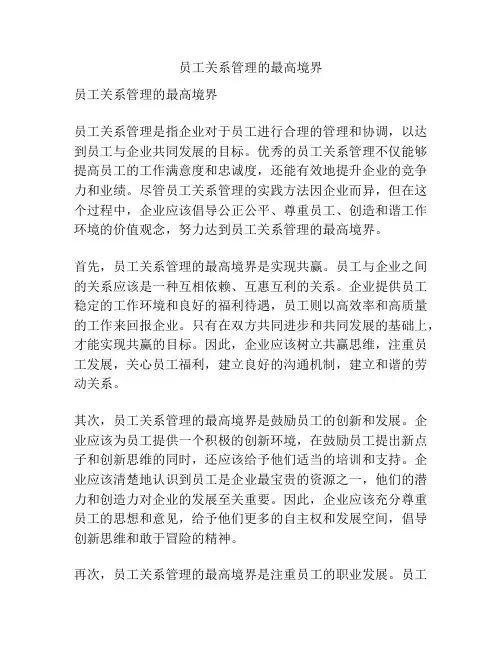 员工关系管理的最高境界

员工关系管理的最高境界

员工关系管理是指企业对于员工进行合理的管理和协调，以达到员工与企业共同发展的目标。优秀的员工关系管理不仅能够提高员工的工作满意度和忠诚度，还能有效地提升企业的竞争力和业绩。尽管员工关系管理的实践方法因企业而异，但在这个过程中，企业应该倡导公正公平、尊重员工、创造和谐工作环境的价值观念，努力达到员工关系管理的最高境界。

首先，员工关系管理的最高境界是实现共赢。员工与企业之间的关系应该是一种互相依赖、互惠互利的关系。企业提供员工稳定的工作环境和良好的福利待遇，员工则以高效率和高质量的工作来回报企业。只有在双方共同进步和共同发展的基础上，才能实现共赢的目标。因此，企业应该树立共赢思维，注重员工发展，关心员工福利，建立良好的沟通机制，建立和谐的劳动关系。

其次，员工关系管理的最高境界是鼓励员工的创新和发展。企业应该为员工提供一个积极的创新环境，在鼓励员工提出新点子和创新思维的同时，还应该给予他们适当的培训和支持。企业应该清楚地认识到员工是企业最宝贵的资源之一，他们的潜力和创造力对企业的发展至关重要。因此，企业应该充分尊重员工的思想和意见，给予他们更多的自主权和发展空间，倡导创新思维和敢于冒险的精神。

再次，员工关系管理的最高境界是注重员工的职业发展。员工